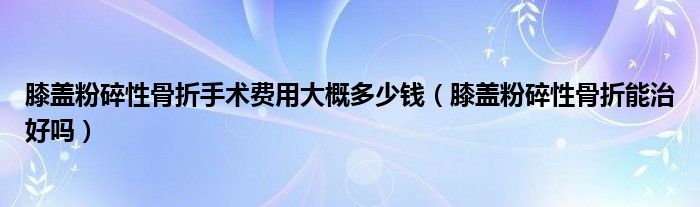 膝盖粉碎性骨折手术费用大概多少钱（膝盖粉碎性骨折能治好吗）